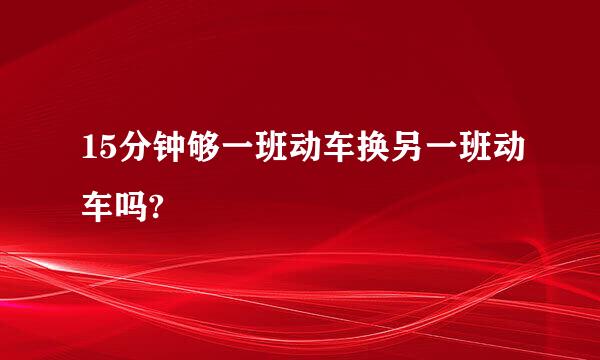 15分钟够一班动车换另一班动车吗?